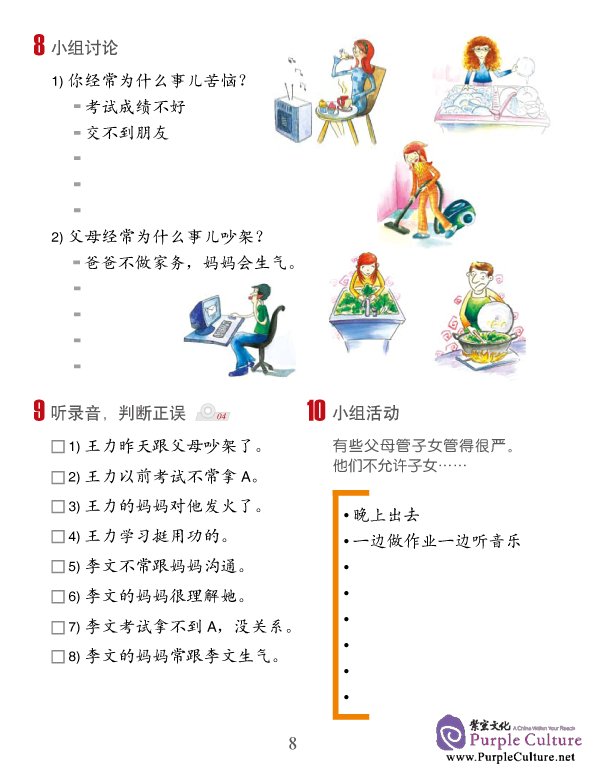 8 小组讨论

1) 你经常为什么事儿苦恼？
- 考试成绩不好
- 交不到朋友
-
-
-

2) 父母经常为什么事儿吵架？
- 爸爸不做家务，妈妈会生气。
-
-
-
-

9 听录音，判断正误 04

☐ 1) 王力昨天跟父母吵架了。
☐ 2) 王力以前考试不常拿 A。
☐ 3) 王力的妈妈对他发火了。
☐ 4) 王力学习挺用功的。
☐ 5) 李文不常跟妈妈沟通。
☐ 6) 李文的妈妈很理解她。
☐ 7) 李文考试拿不到 A，没关系。
☐ 8) 李文的妈妈常跟李文生气。

10 小组活动

有些父母管子女管得很严。他们不允许子女……

• 晚上出去
• 一边做作业一边听音乐
•
•
•
•
•
•

8

紫宝文化 A China Within Your Reach
Purple Culture
www.PurpleCulture.net